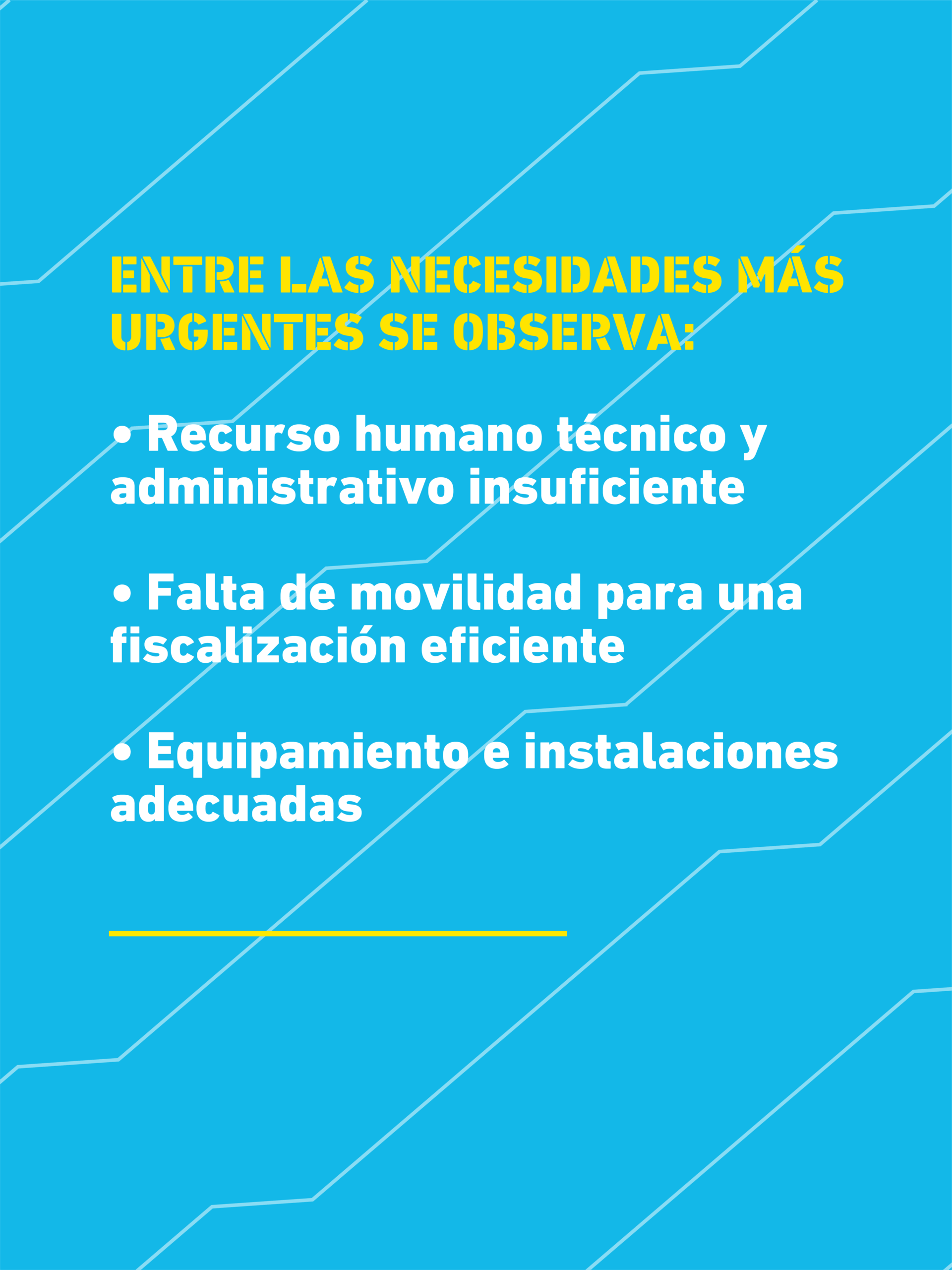 ENTRE LAS NECESIDADES MÁS URGENTES SE OBSERVA:

• Recurso humano técnico y administrativo insuficiente

• Falta de movilidad para una fiscalización eficiente

• Equipamiento e instalaciones adecuadas